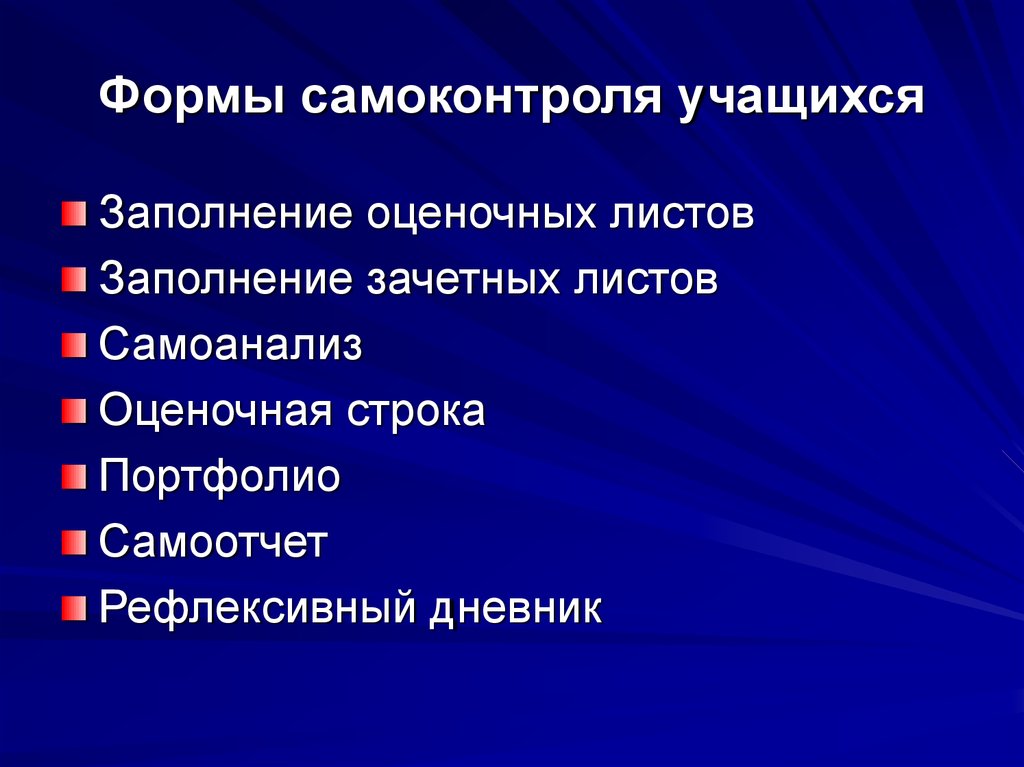 Формы самоконтроля учащихся

Заполнение оценочных листов
Заполнение зачетных листов
Самоанализ
Оценочная строка
Портфолио
Самоотчет
Рефлексивный дневник